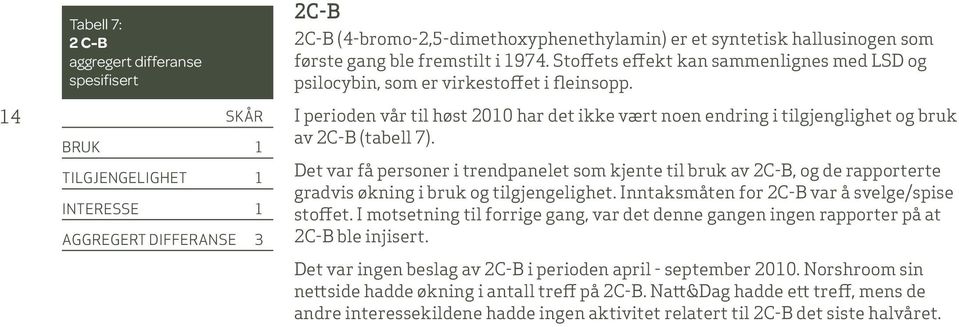 14

Tabell 7:
2 C-B
aggregert differanse spesifisert

| | SKÅR |
|---|---|
| BRUK | 1 |
| TILGJENGELIGHET | 1 |
| INTERESSE | 1 |
| AGGREGERT DIFFERANSE | 3 |

2C-B

2C-B (4-bromo-2,5-dimethoxyphenethylamin) er et syntetisk hallusinogen som første gang ble fremstilt i 1974. Stoffets effekt kan sammenlignes med LSD og psilocybin, som er virkestoffet i fleinsopp.

I perioden vår til høst 2010 har det ikke vært noen endring i tilgjenglighet og bruk av 2C-B (tabell 7).

Det var få personer i trendpanelet som kjente til bruk av 2C-B, og de rapporterte gradvis økning i bruk og tilgjengelighet. Inntaksmåten for 2C-B var å svelge/spise stoffet. I motsetning til forrige gang, var det denne gangen ingen rapporter på at 2C-B ble injisert.

Det var ingen beslag av 2C-B i perioden april - september 2010. Norshroom sin nettside hadde økning i antall treff på 2C-B. Natt&Dag hadde ett treff, mens de andre interessekildene hadde ingen aktivitet relatert til 2C-B det siste halvåret.